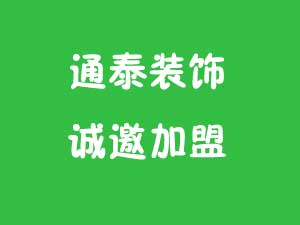 通泰装饰

诚邀加盟